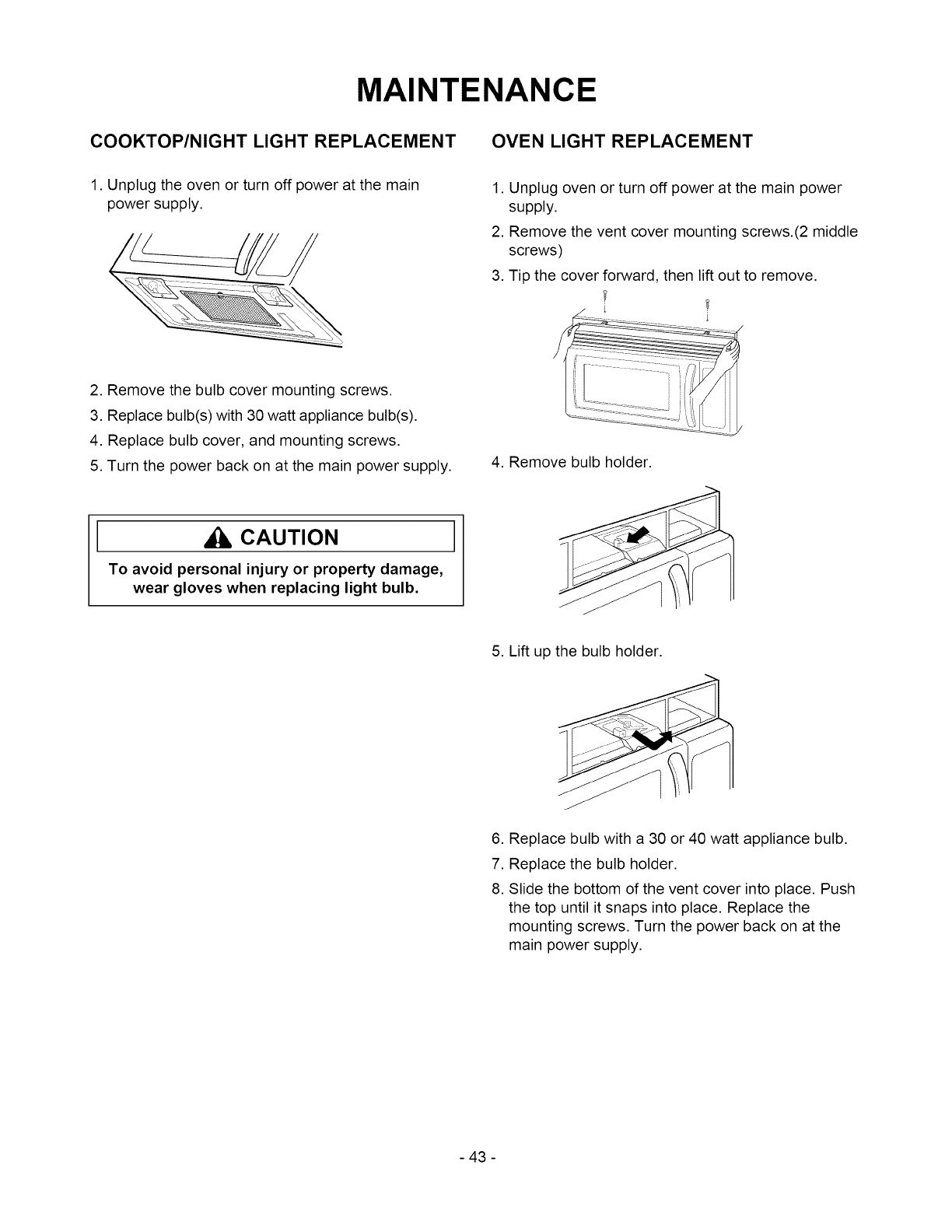 MAINTENANCE

COOKTOP/NIGHT LIGHT REPLACEMENT

1. Unplug the oven or turn off power at the main power supply.

2. Remove the bulb cover mounting screws.

3. Replace bulb(s) with 30 watt appliance bulb(s).

4. Replace bulb cover, and mounting screws.

5. Turn the power back on at the main power supply.

CAUTION

To avoid personal injury or property damage, wear gloves when replacing light bulb.

OVEN LIGHT REPLACEMENT

1. Unplug oven or turn off power at the main power supply.

2. Remove the vent cover mounting screws.(2 middle screws)

3. Tip the cover forward, then lift out to remove.

4. Remove bulb holder.

5. Lift up the bulb holder.

6. Replace bulb with a 30 or 40 watt appliance bulb.

7. Replace the bulb holder.

8. Slide the bottom of the vent cover into place. Push the top until it snaps into place. Replace the mounting screws. Turn the power back on at the main power supply.

- 43 -